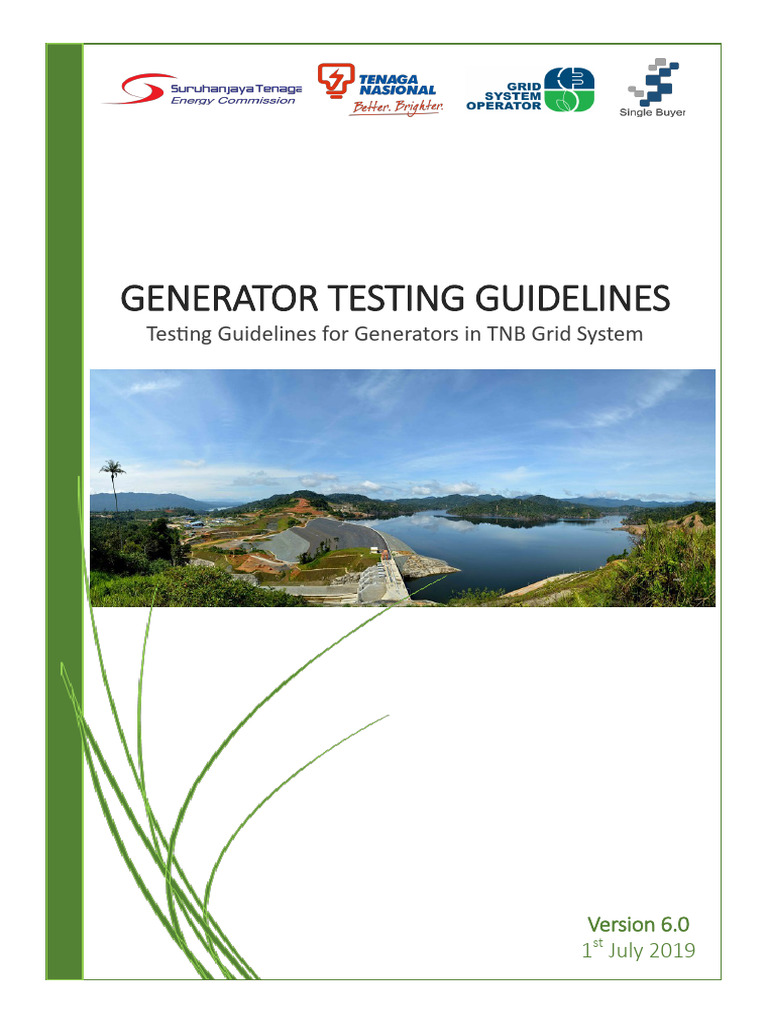 Suruhanjaya Tenaga
Energy Commission

TENAGA
NASIONAL
Better. Brighter.

GRID
SYSTEM
OPERATOR

Single Buyer

GENERATOR TESTING GUIDELINES

Testing Guidelines for Generators in TNB Grid System

Version 6.0
1st July 2019